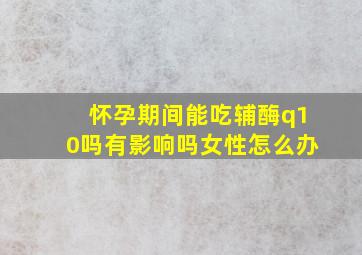 怀孕期间能吃辅酶q10吗有影响吗女性怎么办